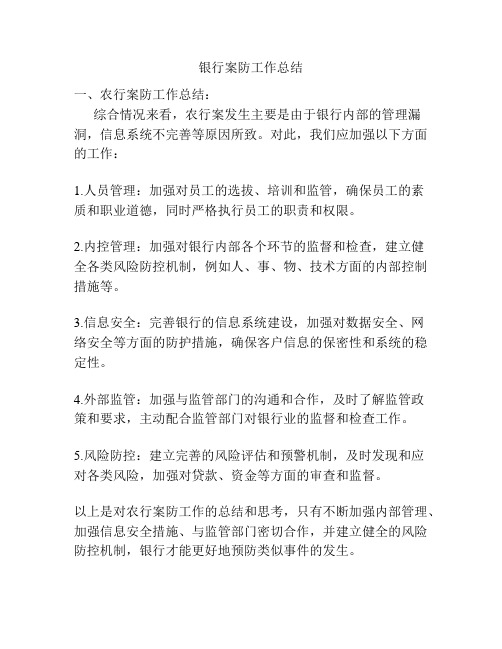 银行案防工作总结

一、农行案防工作总结：

综合情况来看，农行案发生主要是由于银行内部的管理漏洞，信息系统不完善等原因所致。对此，我们应加强以下方面的工作：

1.人员管理：加强对员工的选拔、培训和监管，确保员工的素质和职业道德，同时严格执行员工的职责和权限。

2.内控管理：加强对银行内部各个环节的监督和检查，建立健全各类风险防控机制，例如人、事、物、技术方面的内部控制措施等。

3.信息安全：完善银行的信息系统建设，加强对数据安全、网络安全等方面的防护措施，确保客户信息的保密性和系统的稳定性。

4.外部监管：加强与监管部门的沟通和合作，及时了解监管政策和要求，主动配合监管部门对银行业的监督和检查工作。

5.风险防控：建立完善的风险评估和预警机制，及时发现和应对各类风险，加强对贷款、资金等方面的审查和监督。

以上是对农行案防工作的总结和思考，只有不断加强内部管理、加强信息安全措施、与监管部门密切合作，并建立健全的风险防控机制，银行才能更好地预防类似事件的发生。